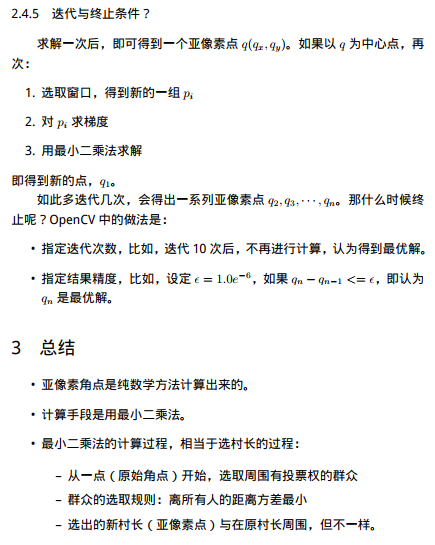 2.4.5　迭代与终止条件？

求解一次后，即可得到一个亚像素点 $q(q_x, q_y)$。如果以 $q$ 为中心点，再次：

1. 选取窗口，得到新的一组 $p_i$

2. 对 $p_i$ 求梯度

3. 用最小二乘法求解

即得到新的点，$q_1$。

如此多迭代几次，会得出一系列亚像素点 $q_2, q_3, \cdots, q_n$。那什么时候终止呢？OpenCV 中的做法是：

• 指定迭代次数，比如，迭代 10 次后，不再进行计算，认为得到最优解。

• 指定结果精度，比如，设定 $\epsilon = 1.0e^{-6}$，如果 $q_n - q_{n-1} <= \epsilon$，即认为 $q_n$ 是最优解。

3　总结

• 亚像素角点是纯数学方法计算出来的。

• 计算手段是用最小二乘法。

• 最小二乘法的计算过程，相当于选村长的过程：

– 从一点（原始角点）开始，选取周围有投票权的群众

– 群众的选取规则：离所有人的距离方差最小

– 选出的新村长（亚像素点）与在原村长周围，但不一样。